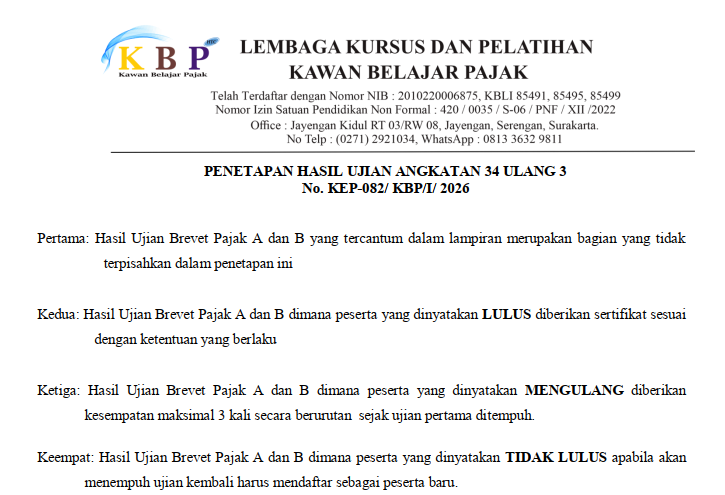 KBP
Kawan Belajar Pajak

LEMBAGA KURSUS DAN PELATIHAN
KAWAN BELAJAR PAJAK

Telah Terdaftar dengan Nomor NIB : 2010220006875, KBLI 85491, 85495, 85499
Nomor Izin Satuan Pendidikan Non Formal : 420 / 0035 / S-06 / PNF / XII /2022
Office : Jayengan Kidul RT 03/RW 08, Jayengan, Serengan, Surakarta.
No Telp : (0271) 2921034, WhatsApp : 0813 3632 9811

PENETAPAN HASIL UJIAN ANGKATAN 34 ULANG 3
No. KEP-082/ KBP/I/ 2026

Pertama: Hasil Ujian Brevet Pajak A dan B yang tercantum dalam lampiran merupakan bagian yang tidak terpisahkan dalam penetapan ini

Kedua: Hasil Ujian Brevet Pajak A dan B dimana peserta yang dinyatakan LULUS diberikan sertifikat sesuai dengan ketentuan yang berlaku

Ketiga: Hasil Ujian Brevet Pajak A dan B dimana peserta yang dinyatakan MENGULANG diberikan kesempatan maksimal 3 kali secara berurutan sejak ujian pertama ditempuh.

Keempat: Hasil Ujian Brevet Pajak A dan B dimana peserta yang dinyatakan TIDAK LULUS apabila akan menempuh ujian kembali harus mendaftar sebagai peserta baru.